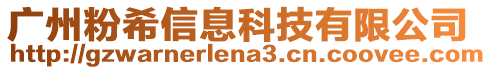 广州粉希信息科技有限公司
http://gzwarnerlena3.cn.coovee.com